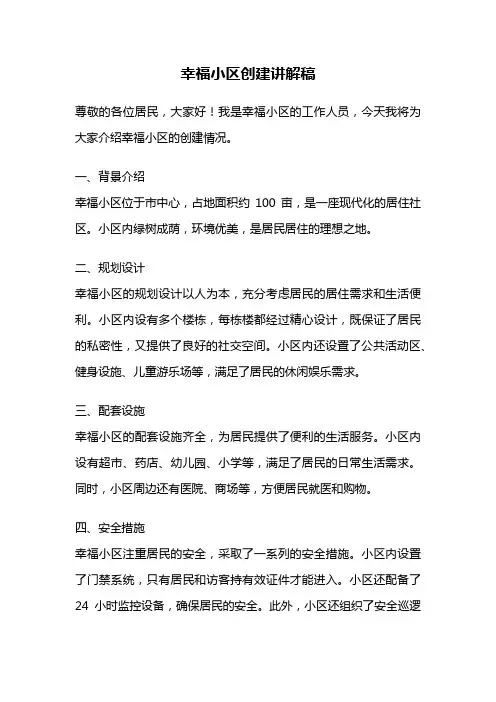 幸福小区创建讲解稿

尊敬的各位居民，大家好！我是幸福小区的工作人员，今天我将为大家介绍幸福小区的创建情况。

一、背景介绍

幸福小区位于市中心，占地面积约 100 亩，是一座现代化的居住社区。小区内绿树成荫，环境优美，是居民居住的理想之地。

二、规划设计

幸福小区的规划设计以人为本，充分考虑居民的居住需求和生活便利。小区内设有多个楼栋，每栋楼都经过精心设计，既保证了居民的私密性，又提供了良好的社交空间。小区内还设置了公共活动区、健身设施、儿童游乐场等，满足了居民的休闲娱乐需求。

三、配套设施

幸福小区的配套设施齐全，为居民提供了便利的生活服务。小区内设有超市、药店、幼儿园、小学等，满足了居民的日常生活需求。同时，小区周边还有医院、商场等，方便居民就医和购物。

四、安全措施

幸福小区注重居民的安全，采取了一系列的安全措施。小区内设置了门禁系统，只有居民和访客持有效证件才能进入。小区还配备了 24 小时监控设备，确保居民的安全。此外，小区还组织了安全巡逻